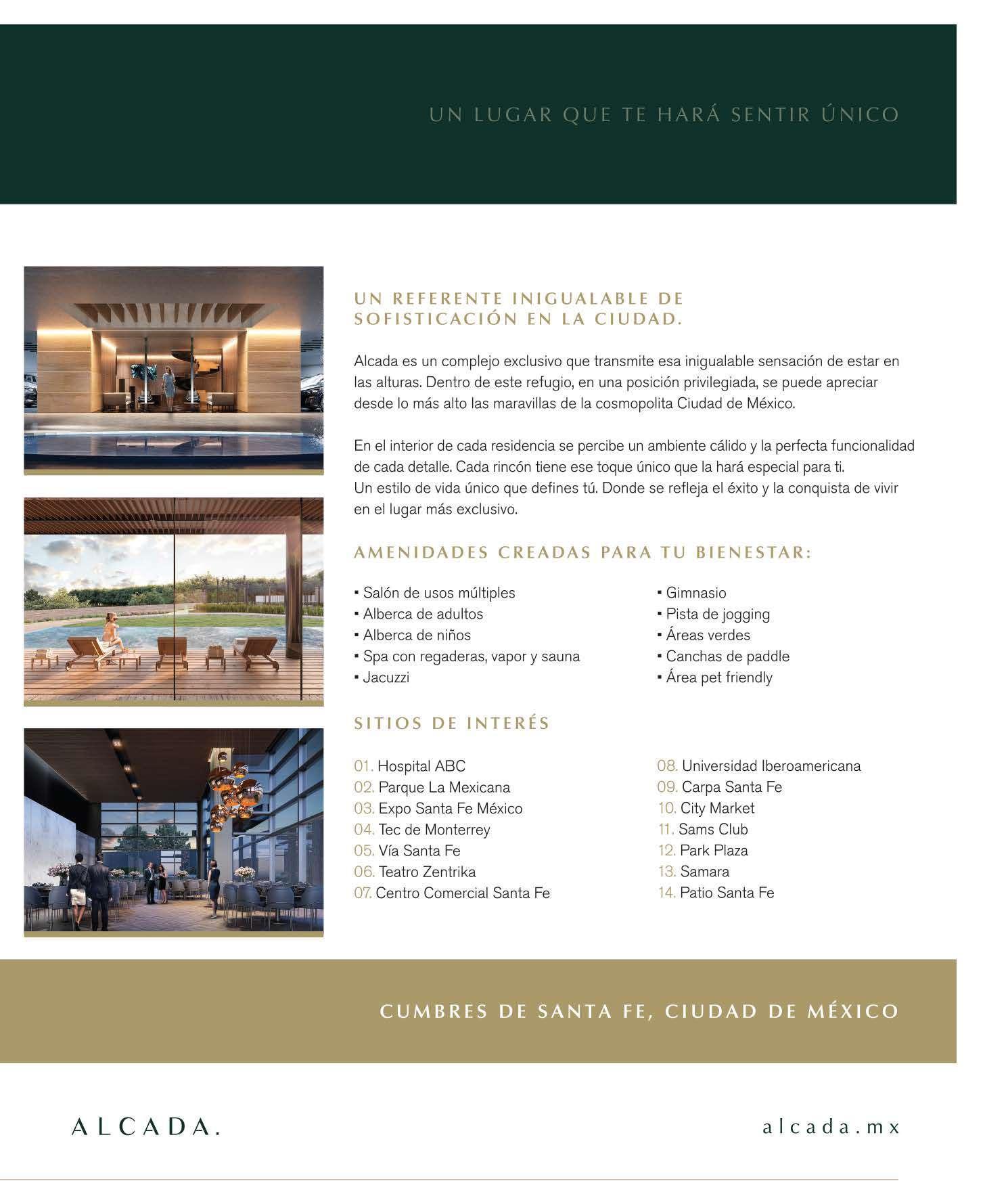 UN LUGAR QUE TE HARÁ SENTIR ÚNICO

UN REFERENTE INIGUALABLE DE SOFISTICACIÓN EN LA CIUDAD.

Alcada es un complejo exclusivo que transmite esa inigualable sensación de estar en las alturas. Dentro de este refugio, en una posición privilegiada, se puede apreciar desde lo más alto las maravillas de la cosmopolita Ciudad de México.

En el interior de cada residencia se percibe un ambiente cálido y la perfecta funcionalidad de cada detalle. Cada rincón tiene ese toque único que la hará especial para ti.
Un estilo de vida único que defines tú. Donde se refleja el éxito y la conquista de vivir en el lugar más exclusivo.

AMENIDADES CREADAS PARA TU BIENESTAR:

▪ Salón de usos múltiples
▪ Alberca de adultos
▪ Alberca de niños
▪ Spa con regaderas, vapor y sauna
▪ Jacuzzi

▪ Gimnasio
▪ Pista de jogging
▪ Áreas verdes
▪ Canchas de paddle
▪ Área pet friendly

SITIOS DE INTERÉS

01. Hospital ABC
02. Parque La Mexicana
03. Expo Santa Fe México
04. Tec de Monterrey
05. Vía Santa Fe
06. Teatro Zentrika
07. Centro Comercial Santa Fe

08. Universidad Iberoamericana
09. Carpa Santa Fe
10. City Market
11. Sams Club
12. Park Plaza
13. Samara
14. Patio Santa Fe

CUMBRES DE SANTA FE, CIUDAD DE MÉXICO

ALCADA.

alcada.mx